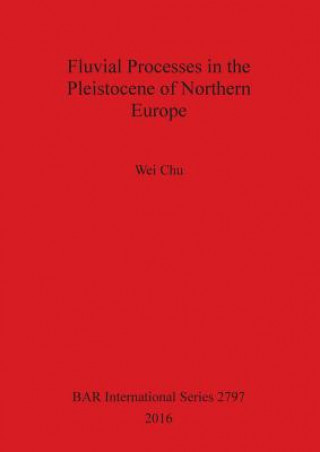 Fluvial Processes in the Pleistocene of Northern Europe

Wei Chu

BAR International Series 2797
2016